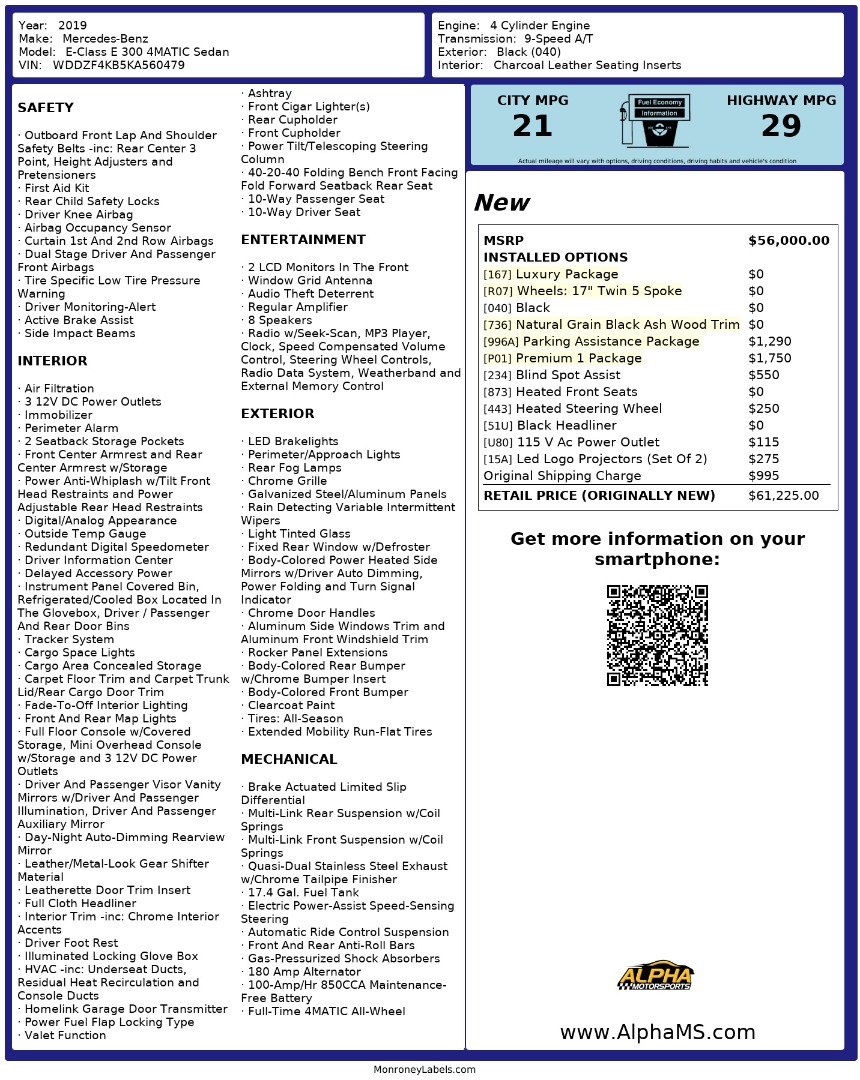 Year: 2019
Make: Mercedes-Benz
Model: E-Class E 300 4MATIC Sedan
VIN: WDDZF4KB5KA560479

Engine: 4 Cylinder Engine
Transmission: 9-Speed A/T
Exterior: Black (040)
Interior: Charcoal Leather Seating Inserts

SAFETY

· Outboard Front Lap And Shoulder Safety Belts -inc: Rear Center 3 Point, Height Adjusters and Pretensioners
· First Aid Kit
· Rear Child Safety Locks
· Driver Knee Airbag
· Airbag Occupancy Sensor
· Curtain 1st And 2nd Row Airbags
· Dual Stage Driver And Passenger Front Airbags
· Tire Specific Low Tire Pressure Warning
· Driver Monitoring-Alert
· Active Brake Assist
· Side Impact Beams

INTERIOR

· Air Filtration
· 3 12V DC Power Outlets
· Immobilizer
· Perimeter Alarm
· 2 Seatback Storage Pockets
· Front Center Armrest and Rear Center Armrest w/Storage
· Power Anti-Whiplash w/Tilt Front Head Restraints and Power Adjustable Rear Head Restraints
· Digital/Analog Appearance
· Outside Temp Gauge
· Redundant Digital Speedometer
· Driver Information Center
· Delayed Accessory Power
· Instrument Panel Covered Bin, Refrigerated/Cooled Box Located In The Glovebox, Driver / Passenger And Rear Door Bins
· Tracker System
· Cargo Space Lights
· Cargo Area Concealed Storage
· Carpet Floor Trim and Carpet Trunk Lid/Rear Cargo Door Trim
· Fade-To-Off Interior Lighting
· Front And Rear Map Lights
· Full Floor Console w/Covered Storage, Mini Overhead Console w/Storage and 3 12V DC Power Outlets
· Driver And Passenger Visor Vanity Mirrors w/Driver And Passenger Illumination, Driver And Passenger Auxiliary Mirror
· Day-Night Auto-Dimming Rearview Mirror
· Leather/Metal-Look Gear Shifter Material
· Leatherette Door Trim Insert
· Full Cloth Headliner
· Interior Trim -inc: Chrome Interior Accents
· Driver Foot Rest
· Illuminated Locking Glove Box
· HVAC -inc: Underseat Ducts, Residual Heat Recirculation and Console Ducts
· Homelink Garage Door Transmitter
· Power Fuel Flap Locking Type
· Valet Function
· Ashtray
· Front Cigar Lighter(s)
· Rear Cupholder
· Front Cupholder
· Power Tilt/Telescoping Steering Column
· 40-20-40 Folding Bench Front Facing Fold Forward Seatback Rear Seat
· 10-Way Passenger Seat
· 10-Way Driver Seat

ENTERTAINMENT

· 2 LCD Monitors In The Front
· Window Grid Antenna
· Audio Theft Deterrent
· Regular Amplifier
· 8 Speakers
· Radio w/Seek-Scan, MP3 Player, Clock, Speed Compensated Volume Control, Steering Wheel Controls, Radio Data System, Weatherband and External Memory Control

EXTERIOR

· LED Brakelights
· Perimeter/Approach Lights
· Rear Fog Lamps
· Chrome Grille
· Galvanized Steel/Aluminum Panels
· Rain Detecting Variable Intermittent Wipers
· Light Tinted Glass
· Fixed Rear Window w/Defroster
· Body-Colored Power Heated Side Mirrors w/Driver Auto Dimming, Power Folding and Turn Signal Indicator
· Chrome Door Handles
· Aluminum Side Windows Trim and Aluminum Front Windshield Trim
· Rocker Panel Extensions
· Body-Colored Rear Bumper w/Chrome Bumper Insert
· Body-Colored Front Bumper
· Clearcoat Paint
· Tires: All-Season
· Extended Mobility Run-Flat Tires

MECHANICAL

· Brake Actuated Limited Slip Differential
· Multi-Link Rear Suspension w/Coil Springs
· Multi-Link Front Suspension w/Coil Springs
· Quasi-Dual Stainless Steel Exhaust w/Chrome Tailpipe Finisher
· 17.4 Gal. Fuel Tank
· Electric Power-Assist Speed-Sensing Steering
· Automatic Ride Control Suspension
· Front And Rear Anti-Roll Bars
· Gas-Pressurized Shock Absorbers
· 180 Amp Alternator
· 100-Amp/Hr 850CCA Maintenance-Free Battery
· Full-Time 4MATIC All-Wheel

CITY MPG
21
Fuel Economy Information
HIGHWAY MPG
29
Actual mileage will vary with options, driving conditions, driving habits and vehicle's condition

New

| MSRP | $56,000.00 |
|---|---|
| INSTALLED OPTIONS | |
| [167] Luxury Package | $0 |
| [R07] Wheels: 17" Twin 5 Spoke | $0 |
| [040] Black | $0 |
| [736] Natural Grain Black Ash Wood Trim | $0 |
| [996A] Parking Assistance Package | $1,290 |
| [P01] Premium 1 Package | $1,750 |
| [234] Blind Spot Assist | $550 |
| [873] Heated Front Seats | $0 |
| [443] Heated Steering Wheel | $250 |
| [51U] Black Headliner | $0 |
| [U80] 115 V Ac Power Outlet | $115 |
| [15A] Led Logo Projectors (Set Of 2) | $275 |
| Original Shipping Charge | $995 |
| RETAIL PRICE (ORIGINALLY NEW) | $61,225.00 |

Get more information on your smartphone:

ALPHA MOTORSPORTS

www.AlphaMS.com

MonroneyLabels.com